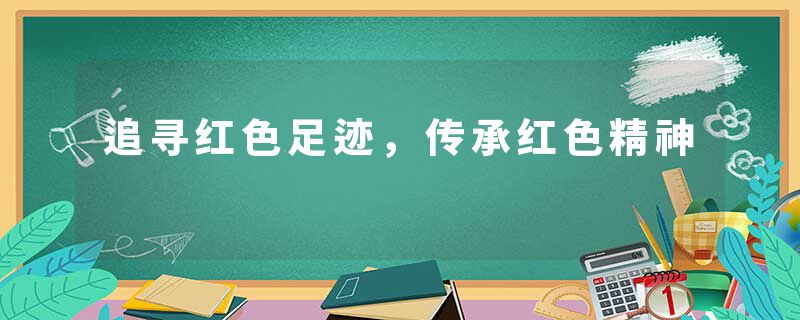 追寻红色足迹，传承红色精神